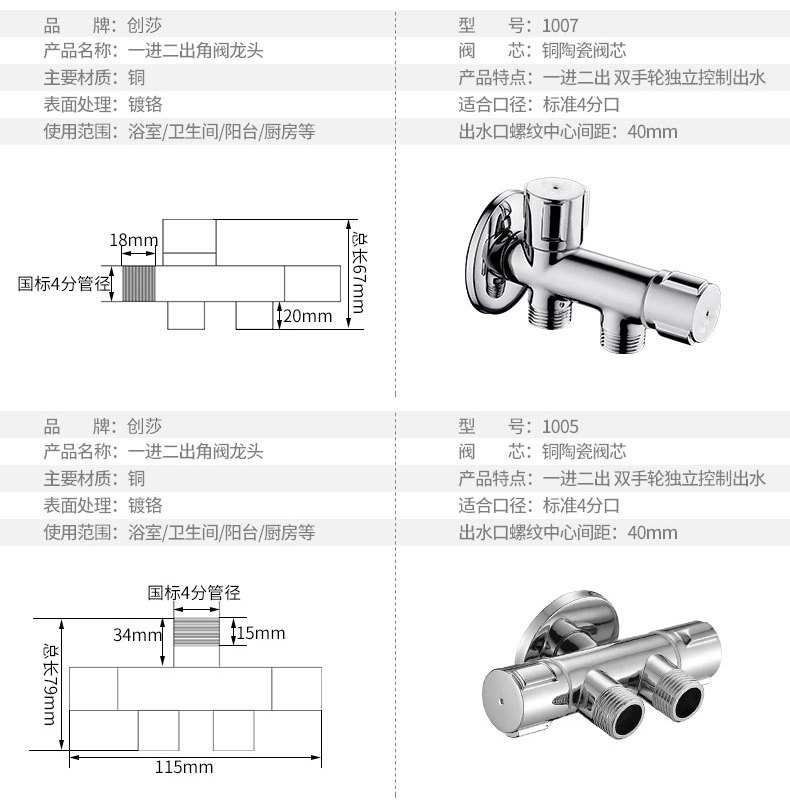 品　　牌：创莎

产品名称：一进二出角阀龙头

主要材质：铜

表面处理：镀铬

使用范围：浴室/卫生间/阳台/厨房等

型　　号：1007

阀　　芯：铜陶瓷阀芯

产品特点：一进二出 双手轮独立控制出水

适合口径：标准4分口

出水口螺纹中心间距：40mm

18mm

国标4分管径

总长67mm

20mm

品　　牌：创莎

产品名称：一进二出角阀龙头

主要材质：铜

表面处理：镀铬

使用范围：浴室/卫生间/阳台/厨房等

型　　号：1005

阀　　芯：铜陶瓷阀芯

产品特点：一进二出 双手轮独立控制出水

适合口径：标准4分口

出水口螺纹中心间距：40mm

国标4分管径

34mm

15mm

总长79mm

115mm